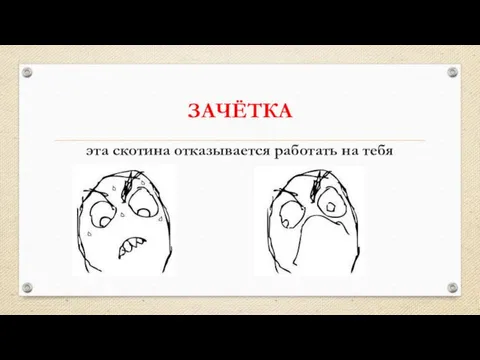 ЗАЧЁТКА

эта скотина отказывается работать на тебя